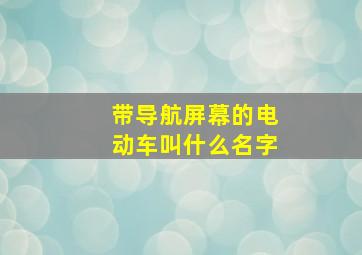 带导航屏幕的电动车叫什么名字